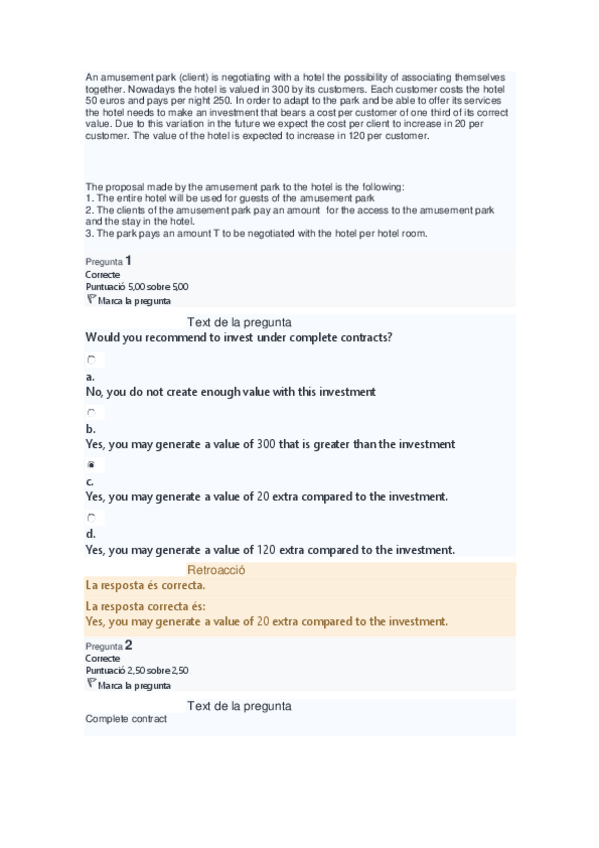 An amusement park (client) is negotiating with a hotel the possibility of associating themselves together. Nowadays the hotel is valued in 300 by its customers. Each customer costs the hotel 50 euros and pays per night 250. In order to adapt to the park and be able to offer its services the hotel needs to make an investment that bears a cost per customer of one third of its correct value. Due to this variation in the future we expect the cost per client to increase in 20 per customer. The value of the hotel is expected to increase in 120 per customer.

The proposal made by the amusement park to the hotel is the following:
1. The entire hotel will be used for guests of the amusement park
2. The clients of the amusement park pay an amount for the access to the amusement park and the stay in the hotel.
3. The park pays an amount T to be negotiated with the hotel per hotel room.

Pregunta 1
Correcte
Puntuació 5,00 sobre 5,00
Marca la pregunta

Text de la pregunta
Would you recommend to invest under complete contracts?

a.
No, you do not create enough value with this investment

b.
Yes, you may generate a value of 300 that is greater than the investment

c.
Yes, you may generate a value of 20 extra compared to the investment.

d.
Yes, you may generate a value of 120 extra compared to the investment.

Retroacció
La resposta és correcta.
La resposta correcta és:
Yes, you may generate a value of 20 extra compared to the investment.

Pregunta 2
Correcte
Puntuació 2,50 sobre 2,50
Marca la pregunta

Text de la pregunta
Complete contract